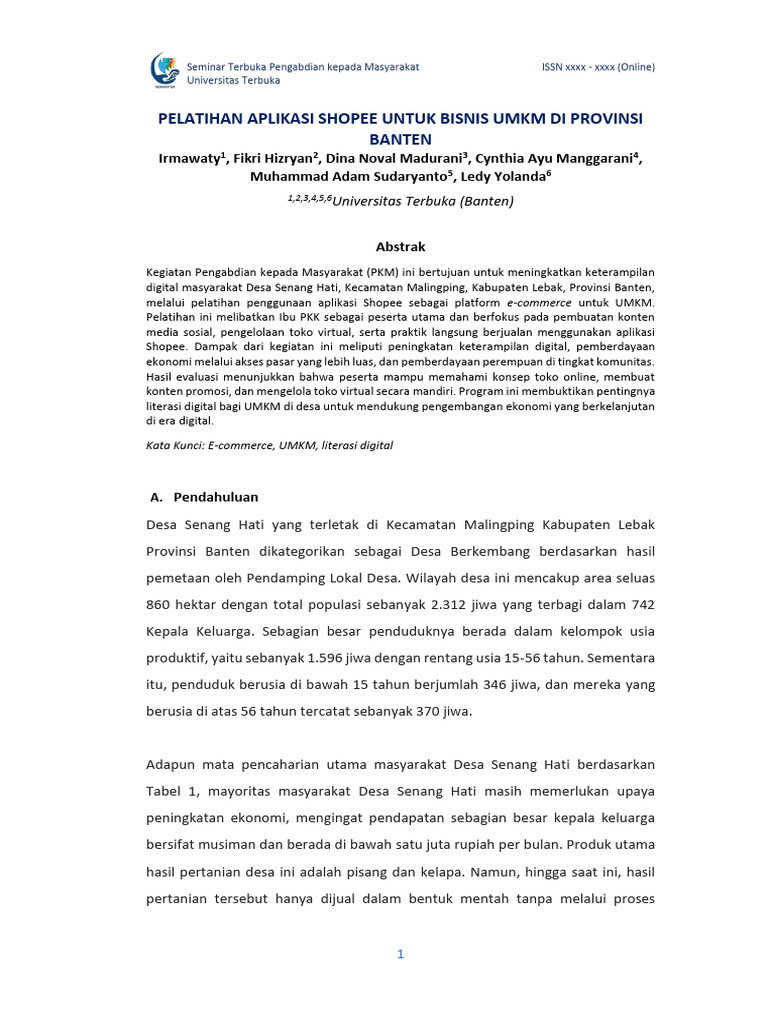 Seminar Terbuka Pengabdian kepada Masyarakat
Universitas Terbuka

ISSN xxxx - xxxx (Online)

PELATIHAN APLIKASI SHOPEE UNTUK BISNIS UMKM DI PROVINSI BANTEN

Irmawaty$^1$, Fikri Hizryan$^2$, Dina Noval Madurani$^3$, Cynthia Ayu Manggarani$^4$, Muhammad Adam Sudaryanto$^5$, Ledy Yolanda$^6$

$^{1,2,3,4,5,6}$Universitas Terbuka (Banten)

Abstrak

Kegiatan Pengabdian kepada Masyarakat (PKM) ini bertujuan untuk meningkatkan keterampilan digital masyarakat Desa Senang Hati, Kecamatan Malingping, Kabupaten Lebak, Provinsi Banten, melalui pelatihan penggunaan aplikasi Shopee sebagai platform e-commerce untuk UMKM. Pelatihan ini melibatkan Ibu PKK sebagai peserta utama dan berfokus pada pembuatan konten media sosial, pengelolaan toko virtual, serta praktik langsung berjualan menggunakan aplikasi Shopee. Dampak dari kegiatan ini meliputi peningkatan keterampilan digital, pemberdayaan ekonomi melalui akses pasar yang lebih luas, dan pemberdayaan perempuan di tingkat komunitas. Hasil evaluasi menunjukkan bahwa peserta mampu memahami konsep toko online, membuat konten promosi, dan mengelola toko virtual secara mandiri. Program ini membuktikan pentingnya literasi digital bagi UMKM di desa untuk mendukung pengembangan ekonomi yang berkelanjutan di era digital.

Kata Kunci: E-commerce, UMKM, literasi digital

A. Pendahuluan

Desa Senang Hati yang terletak di Kecamatan Malingping Kabupaten Lebak Provinsi Banten dikategorikan sebagai Desa Berkembang berdasarkan hasil pemetaan oleh Pendamping Lokal Desa. Wilayah desa ini mencakup area seluas 860 hektar dengan total populasi sebanyak 2.312 jiwa yang terbagi dalam 742 Kepala Keluarga. Sebagian besar penduduknya berada dalam kelompok usia produktif, yaitu sebanyak 1.596 jiwa dengan rentang usia 15-56 tahun. Sementara itu, penduduk berusia di bawah 15 tahun berjumlah 346 jiwa, dan mereka yang berusia di atas 56 tahun tercatat sebanyak 370 jiwa.

Adapun mata pencaharian utama masyarakat Desa Senang Hati berdasarkan Tabel 1, mayoritas masyarakat Desa Senang Hati masih memerlukan upaya peningkatan ekonomi, mengingat pendapatan sebagian besar kepala keluarga bersifat musiman dan berada di bawah satu juta rupiah per bulan. Produk utama hasil pertanian desa ini adalah pisang dan kelapa. Namun, hingga saat ini, hasil pertanian tersebut hanya dijual dalam bentuk mentah tanpa melalui proses

1